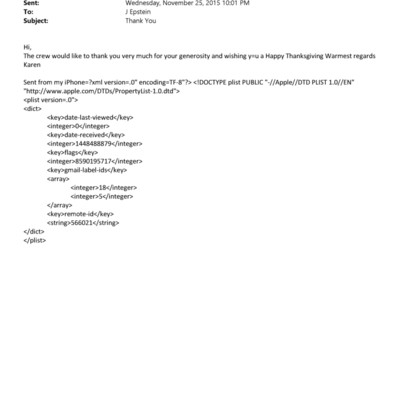 Sent: Wednesday, November 25, 2015 10:01 PM
To: J Epstein
Subject: Thank You

Hi,
The crew would like to thank you very much for your generosity and wishing y=u a Happy Thanksgiving Warmest regards Karen

Sent from my iPhone=?xml version=.0" encoding=TF-8"?> <!DOCTYPE plist PUBLIC "-//Apple//DTD PLIST 1.0//EN" "http://www.apple.com/DTDs/PropertyList-1.0.dtd">
<plist version=.0">
<dict>
<key>date-last-viewed</key>
<integer>0</integer>
<key>date-received</key>
<integer>1448488879</integer>
<key>flags</key>
<integer>8590195717</integer>
<key>gmail-label-ids</key>
<array>
<integer>18</integer>
<integer>5</integer>
</array>
<key>remote-id</key>
<string>566021</string>
</dict>
</plist>